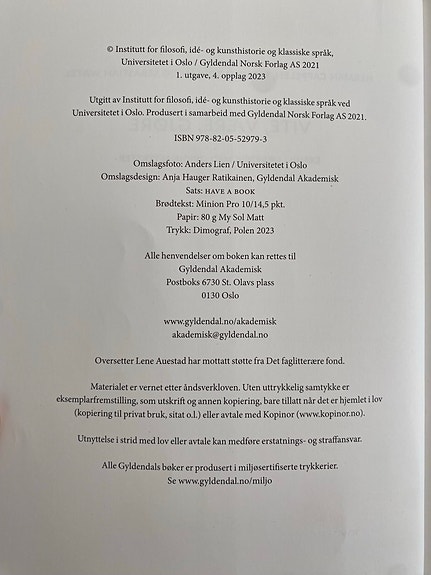 © Institutt for filosofi, idé- og kunsthistorie og klassiske språk, Universitetet i Oslo / Gyldendal Norsk Forlag AS 2021
1. utgave, 4. opplag 2023

Utgitt av Institutt for filosofi, idé- og kunsthistorie og klassiske språk ved Universitetet i Oslo. Produsert i samarbeid med Gyldendal Norsk Forlag AS 2021.

ISBN 978-82-05-52979-3

Omslagsfoto: Anders Lien / Universitetet i Oslo
Omslagsdesign: Anja Hauger Ratikainen, Gyldendal Akademisk
Sats: HAVE A BOOK
Brødtekst: Minion Pro 10/14,5 pkt.
Papir: 80 g My Sol Matt
Trykk: Dimograf, Polen 2023

Alle henvendelser om boken kan rettes til
Gyldendal Akademisk
Postboks 6730 St. Olavs plass
0130 Oslo

www.gyldendal.no/akademisk
akademisk@gyldendal.no

Oversetter Lene Auestad har mottatt støtte fra Det faglitterære fond.

Materialet er vernet etter åndsverkloven. Uten uttrykkelig samtykke er eksemplarfremstilling, som utskrift og annen kopiering, bare tillatt når det er hjemlet i lov (kopiering til privat bruk, sitat o.l.) eller avtale med Kopinor (www.kopinor.no).

Utnyttelse i strid med lov eller avtale kan medføre erstatnings- og straffansvar.

Alle Gyldendals bøker er produsert i miljøsertifiserte trykkerier.
Se www.gyldendal.no/miljo